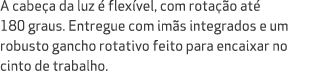 A cabeça da luz é flexível, com rotação até 180 graus. Entregue com imãs integrados e um robusto gancho rotativo feito para encaixar no cinto de trabalho.